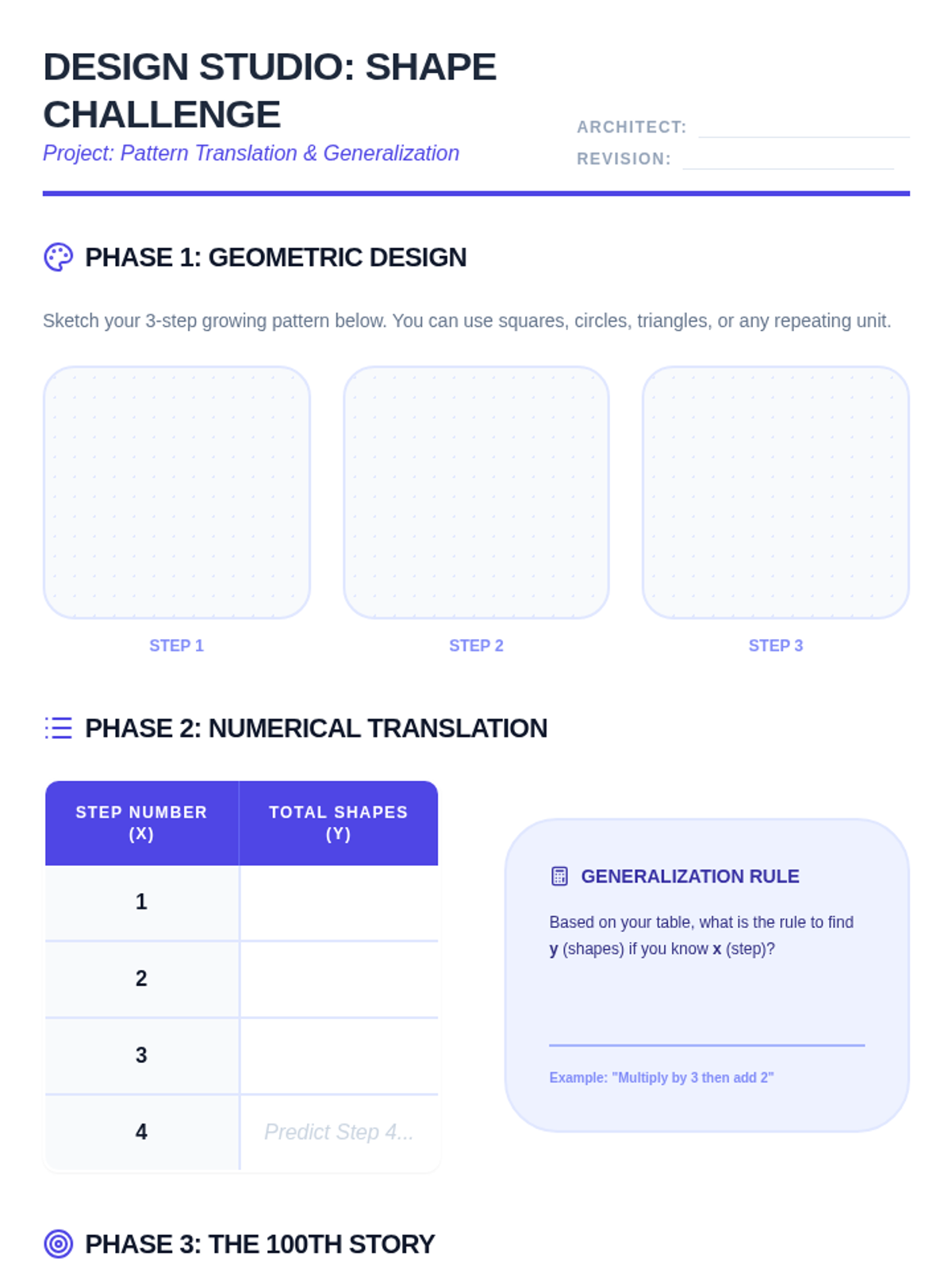 DESIGN STUDIO: SHAPE CHALLENGE
Project: Pattern Translation & Generalization

ARCHITECT:
REVISION:

PHASE 1: GEOMETRIC DESIGN

Sketch your 3-step growing pattern below. You can use squares, circles, triangles, or any repeating unit.

STEP 1

STEP 2

STEP 3

PHASE 2: NUMERICAL TRANSLATION

| STEP NUMBER (X) | TOTAL SHAPES (Y) |
|---|---|
| 1 | |
| 2 | |
| 3 | |
| 4 | Predict Step 4... |

GENERALIZATION RULE

Based on your table, what is the rule to find y (shapes) if you know x (step)?

Example: "Multiply by 3 then add 2"

PHASE 3: THE 100TH STORY